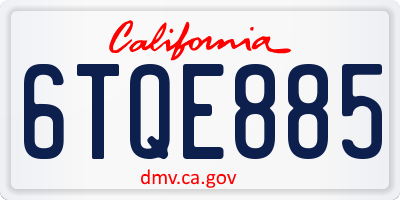 California

6TQE885

dmv.ca.gov